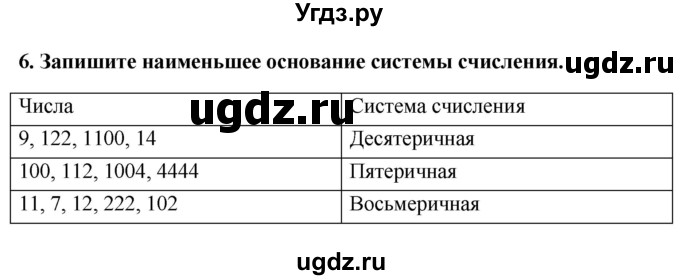 Угдз.ру

6. Запишите наименьшее основание системы счисления. ugdz.ru

| Числа ugdz.ru | Система счисления |
|---|---|
| 9, 122, 1100, 14 | Десятеричная |
| 100, 112, 1004, 4444 | Пятеричная |
| 11, 7, 12, 222, 102 | Восьмеричная |

ugdz.ru